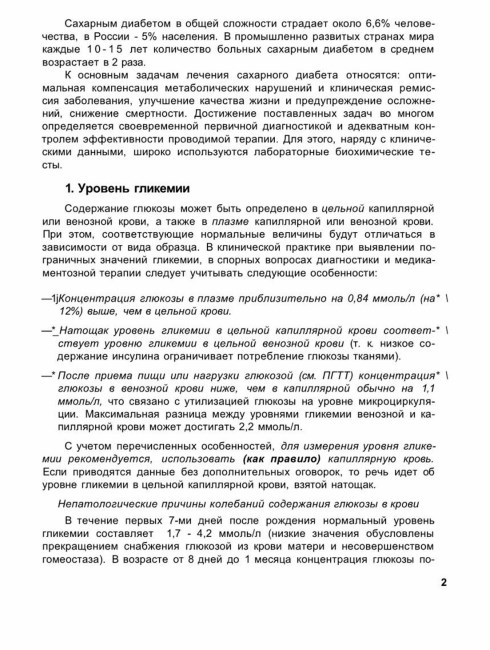 Сахарным диабетом в общей сложности страдает около 6,6% человечества, в России - 5% населения. В промышленно развитых странах мира каждые 10-15 лет количество больных сахарным диабетом в среднем возрастает в 2 раза.

К основным задачам лечения сахарного диабета относятся: оптимальная компенсация метаболических нарушений и клиническая ремиссия заболевания, улучшение качества жизни и предупреждение осложнений, снижение смертности. Достижение поставленных задач во многом определяется своевременной первичной диагностикой и адекватным контролем эффективности проводимой терапии. Для этого, наряду с клиническими данными, широко используются лабораторные биохимические тесты.

1. Уровень гликемии

Содержание глюкозы может быть определено в цельной капиллярной или венозной крови, а также в плазме капиллярной или венозной крови. При этом, соответствующие нормальные величины будут отличаться в зависимости от вида образца. В клинической практике при выявлении пограничных значений гликемии, в спорных вопросах диагностики и медикаментозной терапии следует учитывать следующие особенности:

—1jКонцентрация глюкозы в плазме приблизительно на 0,84 ммоль/л (на* \ 12%) выше, чем в цельной крови.

—*_Натощак уровень гликемии в цельной капиллярной крови соответ-* \ ствует уровню гликемии в цельной венозной крови (т. к. низкое содержание инсулина ограничивает потребление глюкозы тканями).

—* После приема пищи или нагрузки глюкозой (см. ПГТТ) концентрация* \ глюкозы в венозной крови ниже, чем в капиллярной обычно на 1,1 ммоль/л, что связано с утилизацией глюкозы на уровне микроциркуляции. Максимальная разница между уровнями гликемии венозной и капиллярной крови может достигать 2,2 ммоль/л.

С учетом перечисленных особенностей, для измерения уровня гликемии рекомендуется, использовать (как правило) капиллярную кровь. Если приводятся данные без дополнительных оговорок, то речь идет об уровне гликемии в цельной капиллярной крови, взятой натощак.

Непатологические причины колебаний содержания глюкозы в крови

В течение первых 7-ми дней после рождения нормальный уровень гликемии составляет 1,7 - 4,2 ммоль/л (низкие значения обусловлены прекращением снабжения глюкозой из крови матери и несовершенством гомеостаза). В возрасте от 8 дней до 1 месяца концентрация глюкозы по-

2